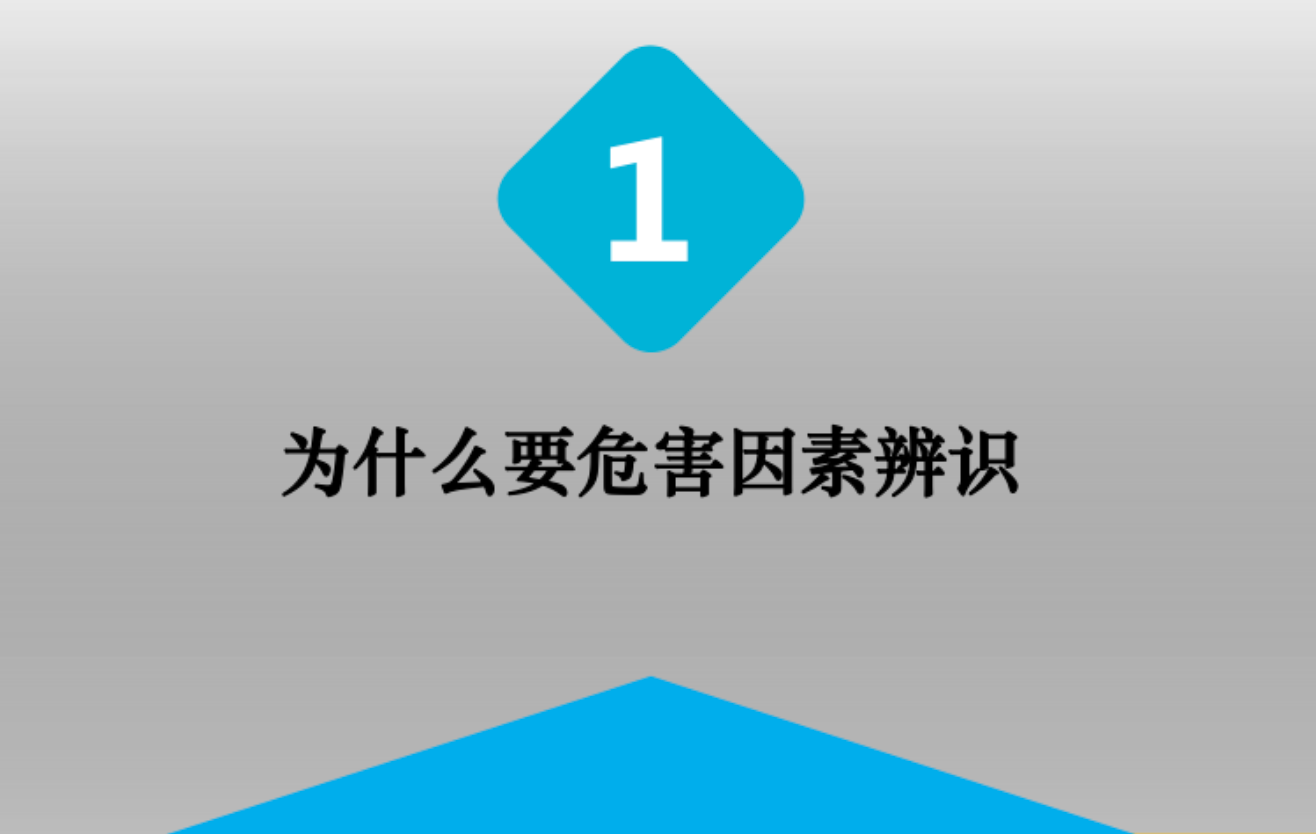 1

为什么要危害因素辨识